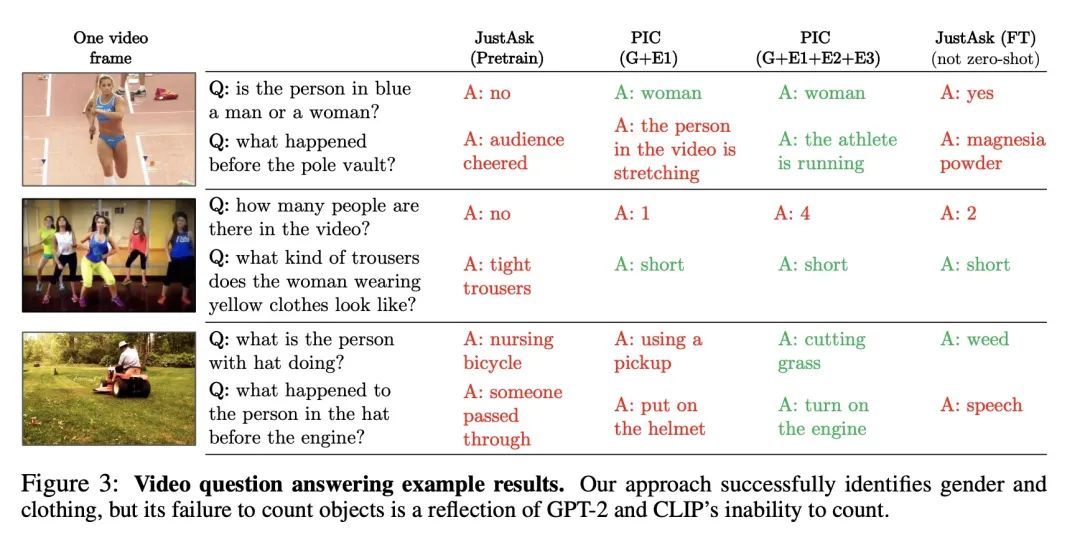 | One video frame | | JustAsk (Pretrain) | PIC (G+E1) | PIC (G+E1+E2+E3) | JustAsk (FT) (not zero-shot) |
|---|---|---|---|---|---|
| | **Q:** is the person in blue a man or a woman? | A: no | A: woman | A: woman | A: yes |
| | **Q:** what happened before the pole vault? | A: audience cheered | A: the person in the video is stretching | A: the athlete is running | A: magnesia powder |
| | **Q:** how many people are there in the video? | A: no | A: 1 | A: 4 | A: 2 |
| | **Q:** what kind of trousers does the woman wearing yellow clothes look like? | A: tight trousers | A: short | A: short | A: short |
| | **Q:** what is the person with hat doing? | A: nursing bicycle | A: using a pickup | A: cutting grass | A: weed |
| | **Q:** what happened to the person in the hat before the engine? | A: someone passed through | A: put on the helmet | A: turn on the engine | A: speech |

Figure 3: **Video question answering example results.** Our approach successfully identifies gender and clothing, but its failure to count objects is a reflection of GPT-2 and CLIP's inability to count.